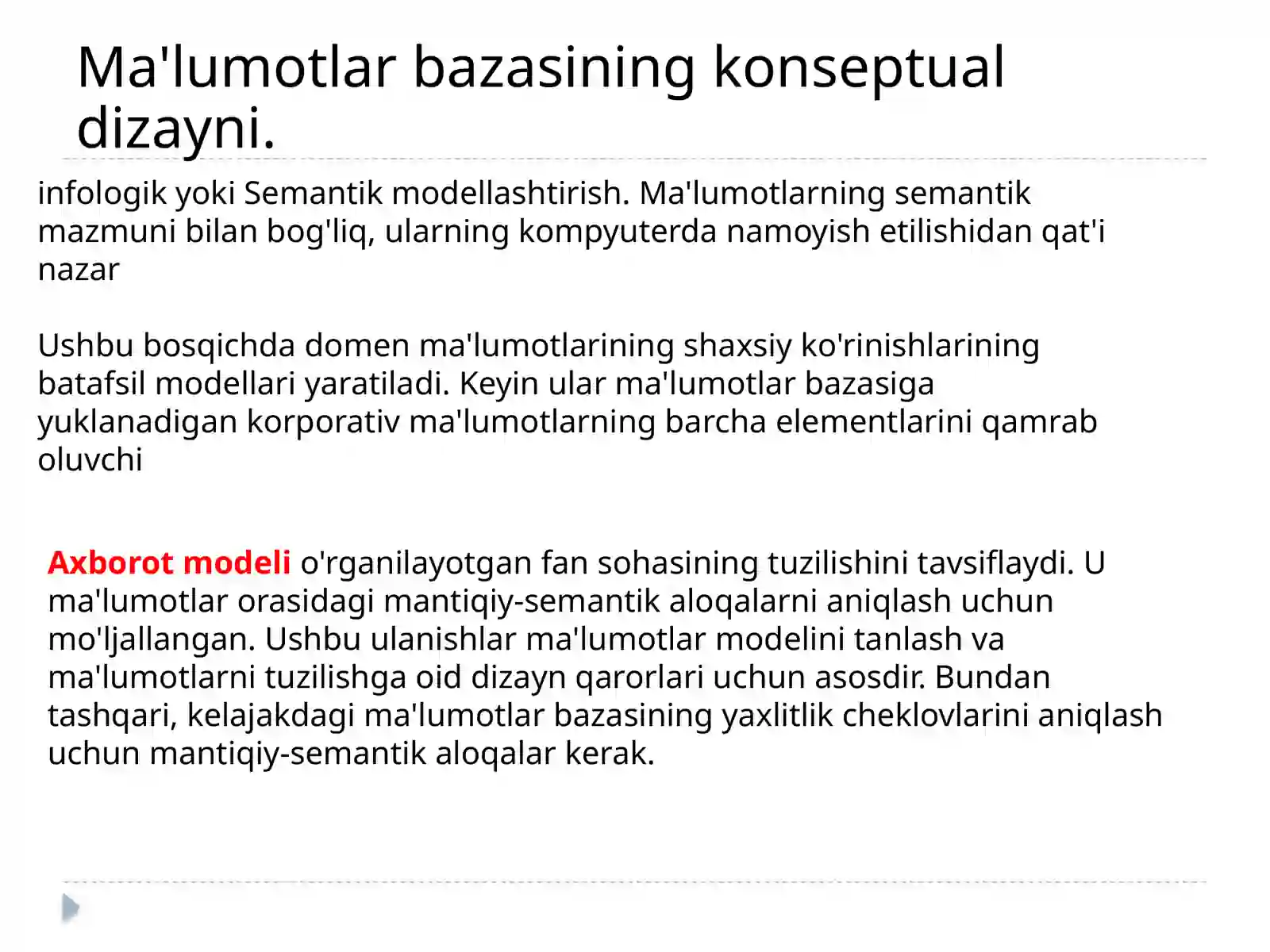 Ma'lumotlar bazasining konseptual dizayni.

infologik yoki Semantik modellashtirish. Ma'lumotlarning semantik mazmuni bilan bog'liq, ularning kompyuterda namoyish etilishidan qat'i nazar

Ushbu bosqichda domen ma'lumotlarining shaxsiy ko'rinishlarining batafsil modellari yaratiladi. Keyin ular ma'lumotlar bazasiga yuklanadigan korporativ ma'lumotlarning barcha elementlarini qamrab oluvchi

Axborot modeli o'rganilayotgan fan sohasining tuzilishini tavsiflaydi. U ma'lumotlar orasidagi mantiqiy-semantik aloqalarni aniqlash uchun mo'ljallangan. Ushbu ulanishlar ma'lumotlar modelini tanlash va ma'lumotlarni tuzilishga oid dizayn qarorlari uchun asosdir. Bundan tashqari, kelajakdagi ma'lumotlar bazasining yaxlitlik cheklovlarini aniqlash uchun mantiqiy-semantik aloqalar kerak.